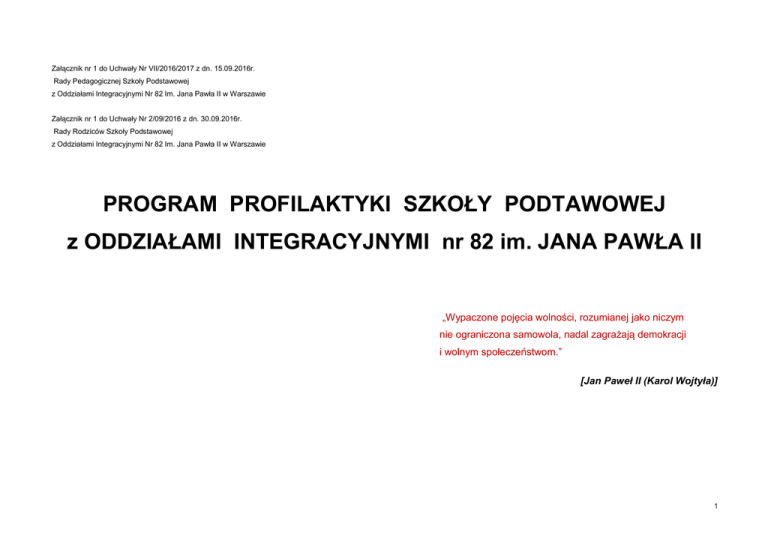 Załącznik nr 1 do Uchwały Nr VII/2016/2017 z dn. 15.09.2016r.
Rady Pedagogicznej Szkoły Podstawowej
z Oddziałami Integracyjnymi Nr 82 Im. Jana Pawła II w Warszawie

Załącznik nr 1 do Uchwały Nr 2/09/2016 z dn. 30.09.2016r.
Rady Rodziców Szkoły Podstawowej
z Oddziałami Integracyjnymi Nr 82 Im. Jana Pawła II w Warszawie

PROGRAM PROFILAKTYKI SZKOŁY PODTAWOWEJ
z ODDZIAŁAMI INTEGRACYJNYMI nr 82 im. JANA PAWŁA II

„Wypaczone pojęcia wolności, rozumianej jako niczym nie ograniczona samowola, nadal zagrażają demokracji i wolnym społeczeństwom."

[Jan Paweł II (Karol Wojtyła)]

1